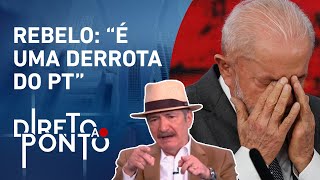 REBELO: “É UMA DERROTA DO PT”

DIRETO AO PONTO